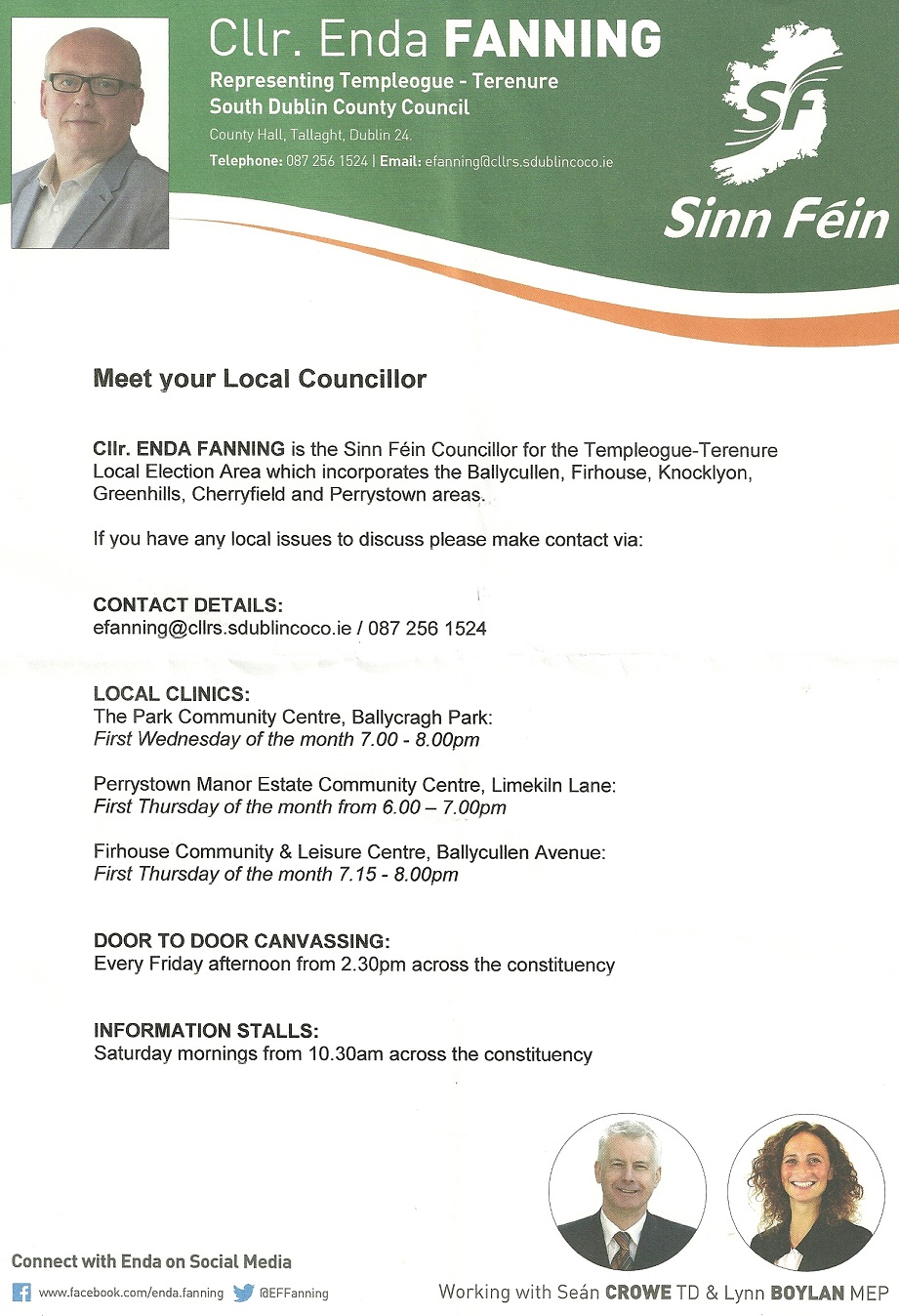 Cllr. Enda FANNING
Representing Templeogue - Terenure
South Dublin County Council
County Hall, Tallaght, Dublin 24.
Telephone: 087 256 1524 | Email: efanning@cllrs.sdublincoco.ie

SF
Sinn Féin

Meet your Local Councillor

Cllr. ENDA FANNING is the Sinn Féin Councillor for the Templeogue-Terenure Local Election Area which incorporates the Ballycullen, Firhouse, Knocklyon, Greenhills, Cherryfield and Perrystown areas.

If you have any local issues to discuss please make contact via:

CONTACT DETAILS:
efanning@cllrs.sdublincoco.ie / 087 256 1524

LOCAL CLINICS:
The Park Community Centre, Ballycragh Park:
First Wednesday of the month 7.00 - 8.00pm

Perrystown Manor Estate Community Centre, Limekiln Lane:
First Thursday of the month from 6.00 – 7.00pm

Firhouse Community & Leisure Centre, Ballycullen Avenue:
First Thursday of the month 7.15 - 8.00pm

DOOR TO DOOR CANVASSING:
Every Friday afternoon from 2.30pm across the constituency

INFORMATION STALLS:
Saturday mornings from 10.30am across the constituency

Connect with Enda on Social Media
www.facebook.com/enda.fanning @EFFanning

Working with Seán CROWE TD & Lynn BOYLAN MEP